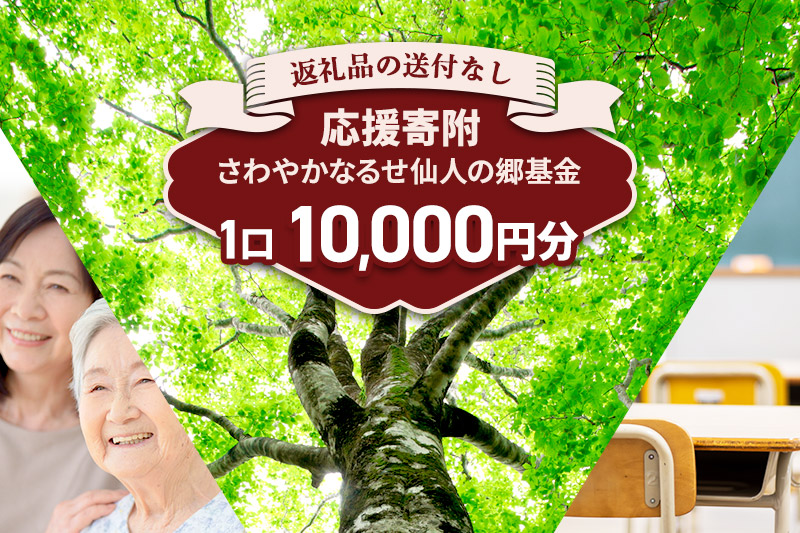 返礼品の送付なし

応援寄附
さわやかなるせ仙人の郷基金

1口 10,000円分